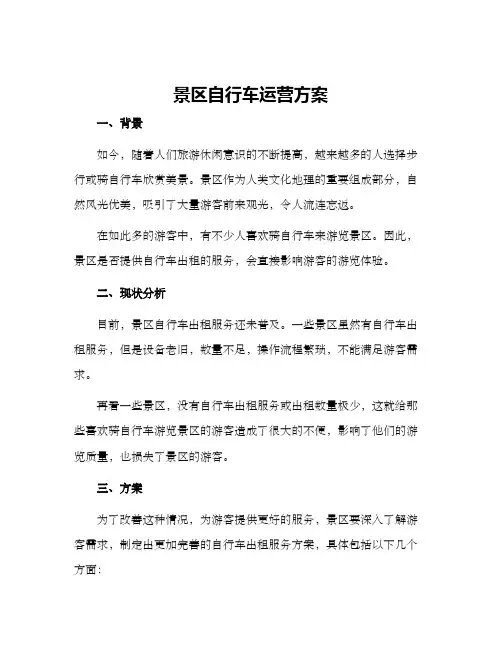 景区自行车运营方案

一、背景

如今，随着人们旅游休闲意识的不断提高，越来越多的人选择步行或骑自行车欣赏美景。景区作为人类文化地理的重要组成部分，自然风光优美，吸引了大量游客前来观光，令人流连忘返。

在如此多的游客中，有不少人喜欢骑自行车来游览景区。因此，景区是否提供自行车出租的服务，会直接影响游客的游览体验。

二、现状分析

目前，景区自行车出租服务还未普及。一些景区虽然有自行车出租服务，但是设备老旧，数量不足，操作流程繁琐，不能满足游客需求。

再看一些景区，没有自行车出租服务或出租数量极少，这就给那些喜欢骑自行车游览景区的游客造成了很大的不便，影响了他们的游览质量，也损失了景区的游客。

三、方案

为了改善这种情况，为游客提供更好的服务，景区要深入了解游客需求，制定出更加完善的自行车出租服务方案，具体包括以下几个方面：